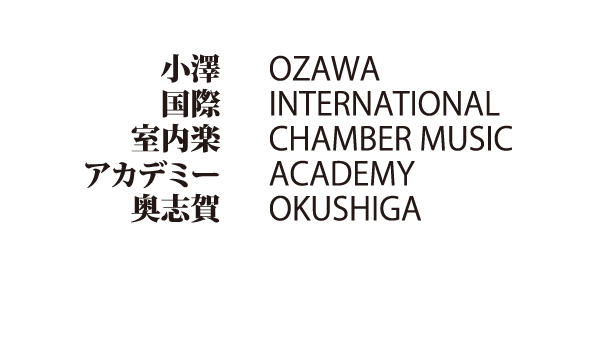 小澤
国際
室内楽
アカデミー
奥志賀

OZAWA
INTERNATIONAL
CHAMBER MUSIC
ACADEMY
OKUSHIGA